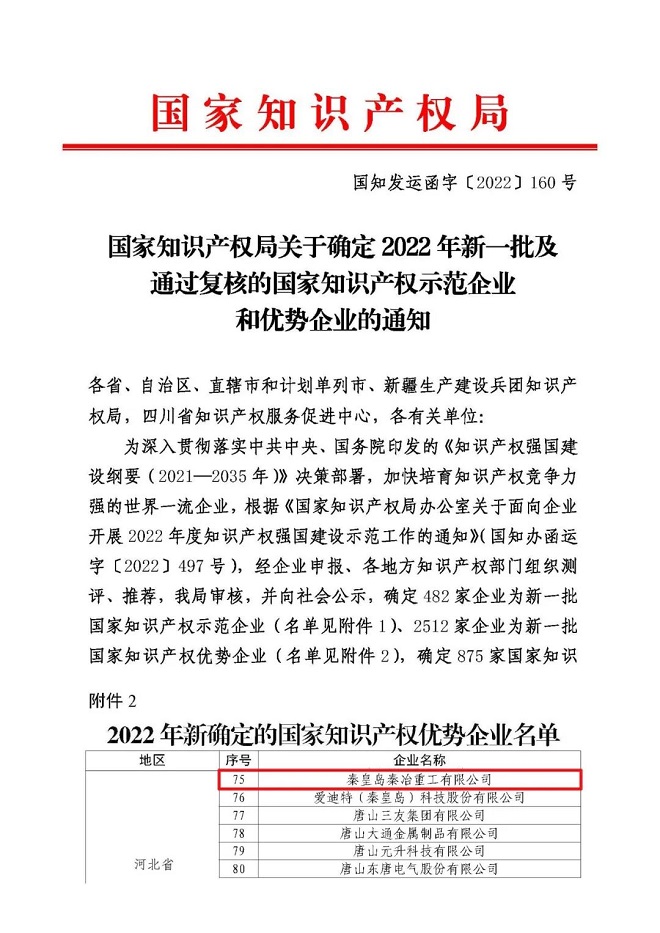 国家知识产权局

国知发运函字〔2022〕160号

国家知识产权局关于确定2022年新一批及通过复核的国家知识产权示范企业和优势企业的通知

各省、自治区、直辖市和计划单列市、新疆生产建设兵团知识产权局，四川省知识产权服务促进中心，各有关单位：

为深入贯彻落实中共中央、国务院印发的《知识产权强国建设纲要（2021—2035年）》决策部署，加快培育知识产权竞争力强的世界一流企业，根据《国家知识产权局办公室关于面向企业开展2022年度知识产权强国建设示范工作的通知》（国知办函运字〔2022〕497号），经企业申报、各地方知识产权部门组织测评、推荐，我局审核，并向社会公示，确定482家企业为新一批国家知识产权示范企业（名单见附件1）、2512家企业为新一批国家知识产权优势企业（名单见附件2），确定875家国家知识

附件2

2022年新确定的国家知识产权优势企业名单

| 地区 | 序号 | 企业名称 |
|---|---|---|
| 河北省 | 75 | 秦皇岛秦冶重工有限公司 |
| | 76 | 爱迪特（秦皇岛）科技股份有限公司 |
| | 77 | 唐山三友集团有限公司 |
| | 78 | 唐山大通金属制品有限公司 |
| | 79 | 唐山元升科技有限公司 |
| | 80 | 唐山东唐电气股份有限公司 |